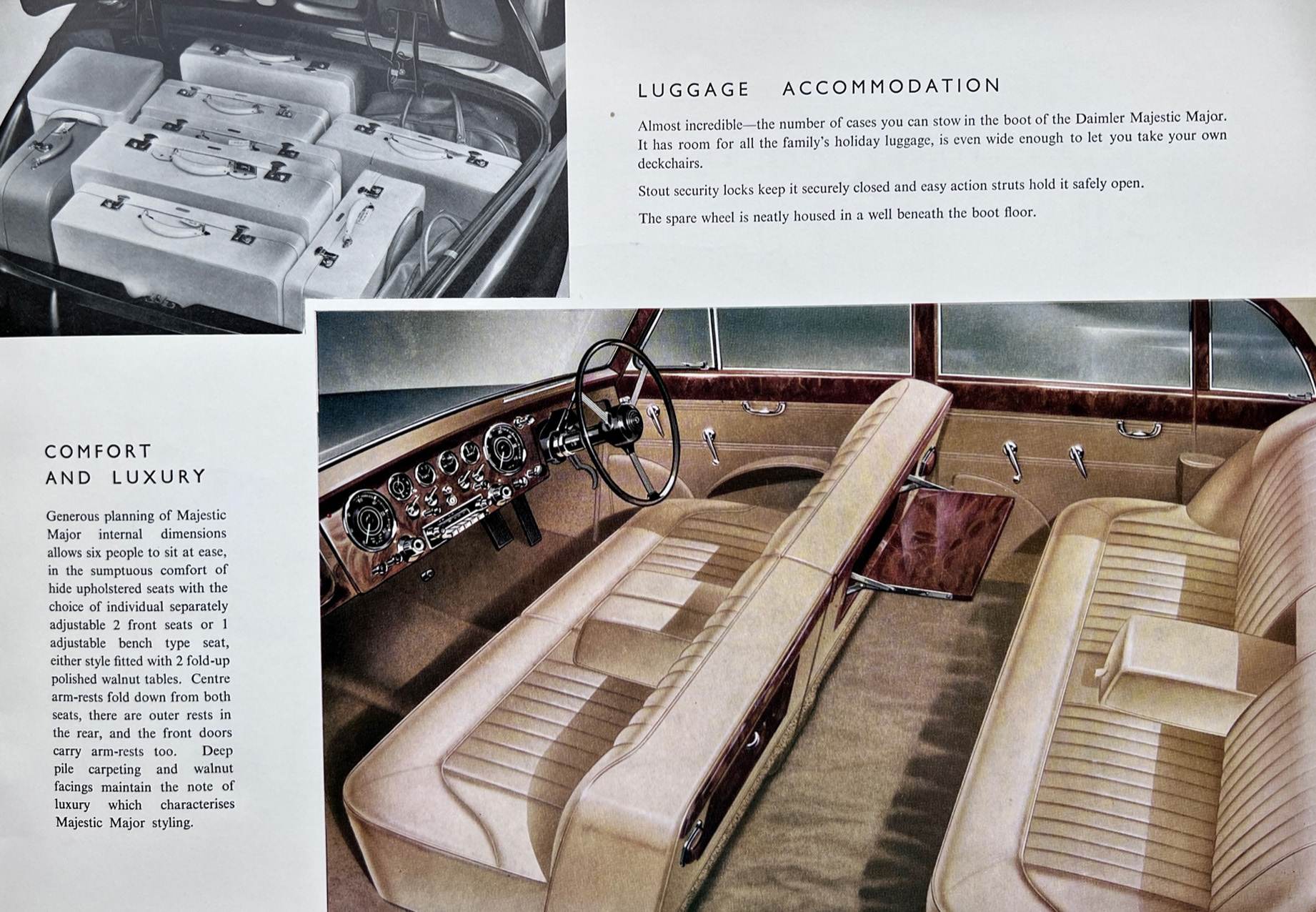 LUGGAGE ACCOMMODATION

Almost incredible—the number of cases you can stow in the boot of the Daimler Majestic Major. It has room for all the family's holiday luggage, is even wide enough to let you take your own deckchairs.

Stout security locks keep it securely closed and easy action struts hold it safely open.

The spare wheel is neatly housed in a well beneath the boot floor.

COMFORT AND LUXURY

Generous planning of Majestic Major internal dimensions allows six people to sit at ease, in the sumptuous comfort of hide upholstered seats with the choice of individual separately adjustable 2 front seats or 1 adjustable bench type seat, either style fitted with 2 fold-up polished walnut tables. Centre arm-rests fold down from both seats, there are outer rests in the rear, and the front doors carry arm-rests too. Deep pile carpeting and walnut facings maintain the note of luxury which characterises Majestic Major styling.